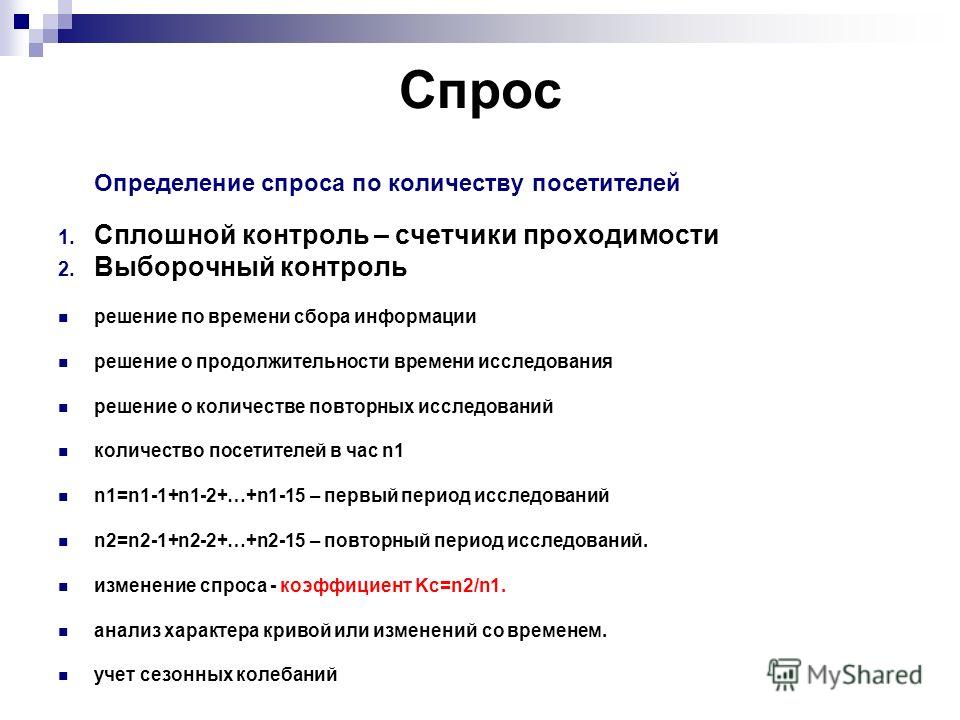 Спрос

Определение спроса по количеству посетителей

1. Сплошной контроль – счетчики проходимости
2. Выборочный контроль

- решение по времени сбора информации
- решение о продолжительности времени исследования
- решение о количестве повторных исследований
- количество посетителей в час n1
- n1=n1-1+n1-2+…+n1-15 – первый период исследований
- n2=n2-1+n2-2+…+n2-15 – повторный период исследований.
- изменение спроса - коэффициент Кс=n2/n1.
- анализ характера кривой или изменений со временем.
- учет сезонных колебаний

MyShared